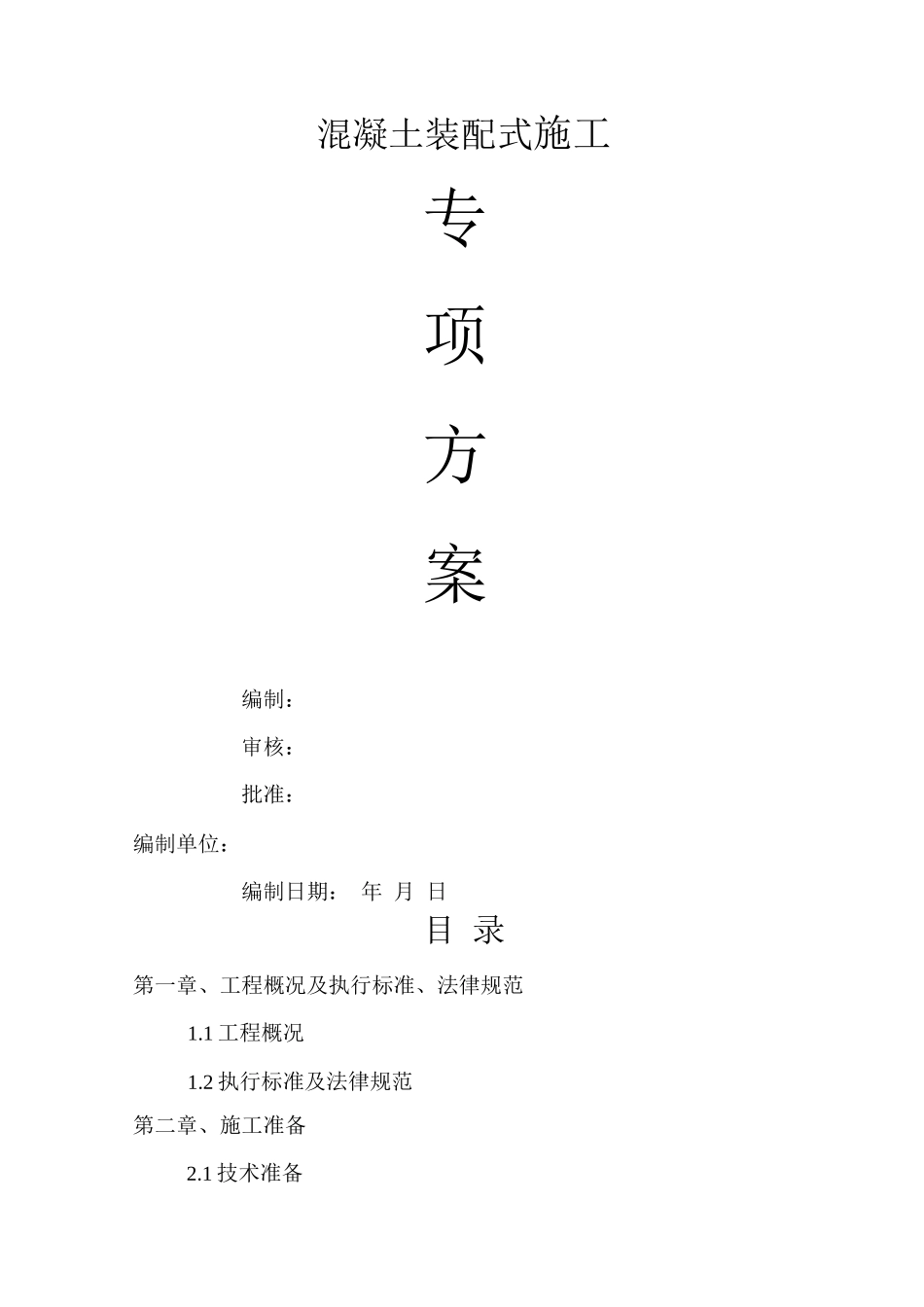 混凝土装配式施工

专

项

方

案

编制：

审核：

批准：

编制单位：

编制日期： 年 月 日

目 录

第一章、工程概况及执行标准、法律规范

1.1工程概况

1.2执行标准及法律规范

第二章、施工准备

2.1技术准备